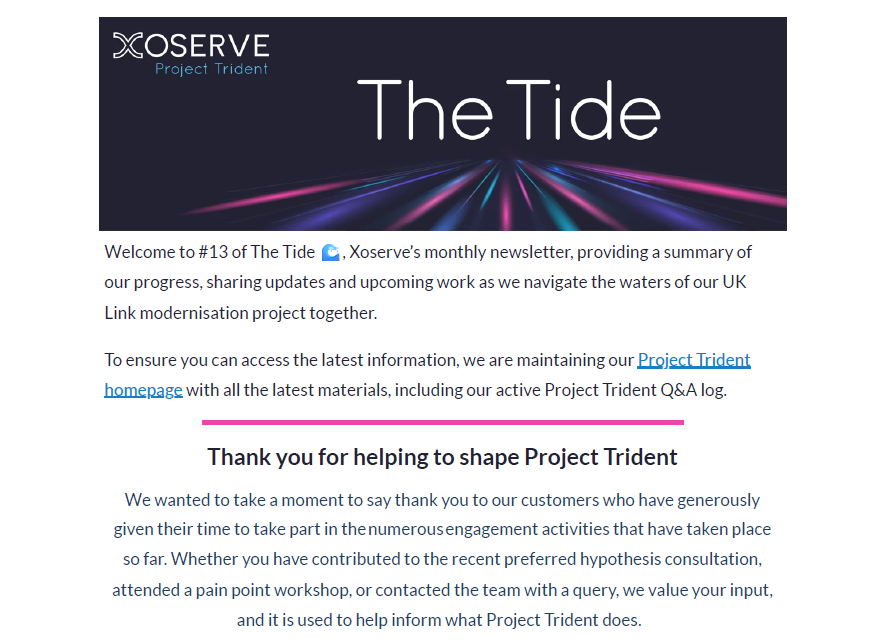 XOSERVE
Project Trident

The Tide

Welcome to #13 of The Tide 🌊, Xoserve's monthly newsletter, providing a summary of our progress, sharing updates and upcoming work as we navigate the waters of our UK Link modernisation project together.

To ensure you can access the latest information, we are maintaining our Project Trident homepage with all the latest materials, including our active Project Trident Q&A log.

Thank you for helping to shape Project Trident

We wanted to take a moment to say thank you to our customers who have generously given their time to take part in the numerous engagement activities that have taken place so far. Whether you have contributed to the recent preferred hypothesis consultation, attended a pain point workshop, or contacted the team with a query, we value your input, and it is used to help inform what Project Trident does.